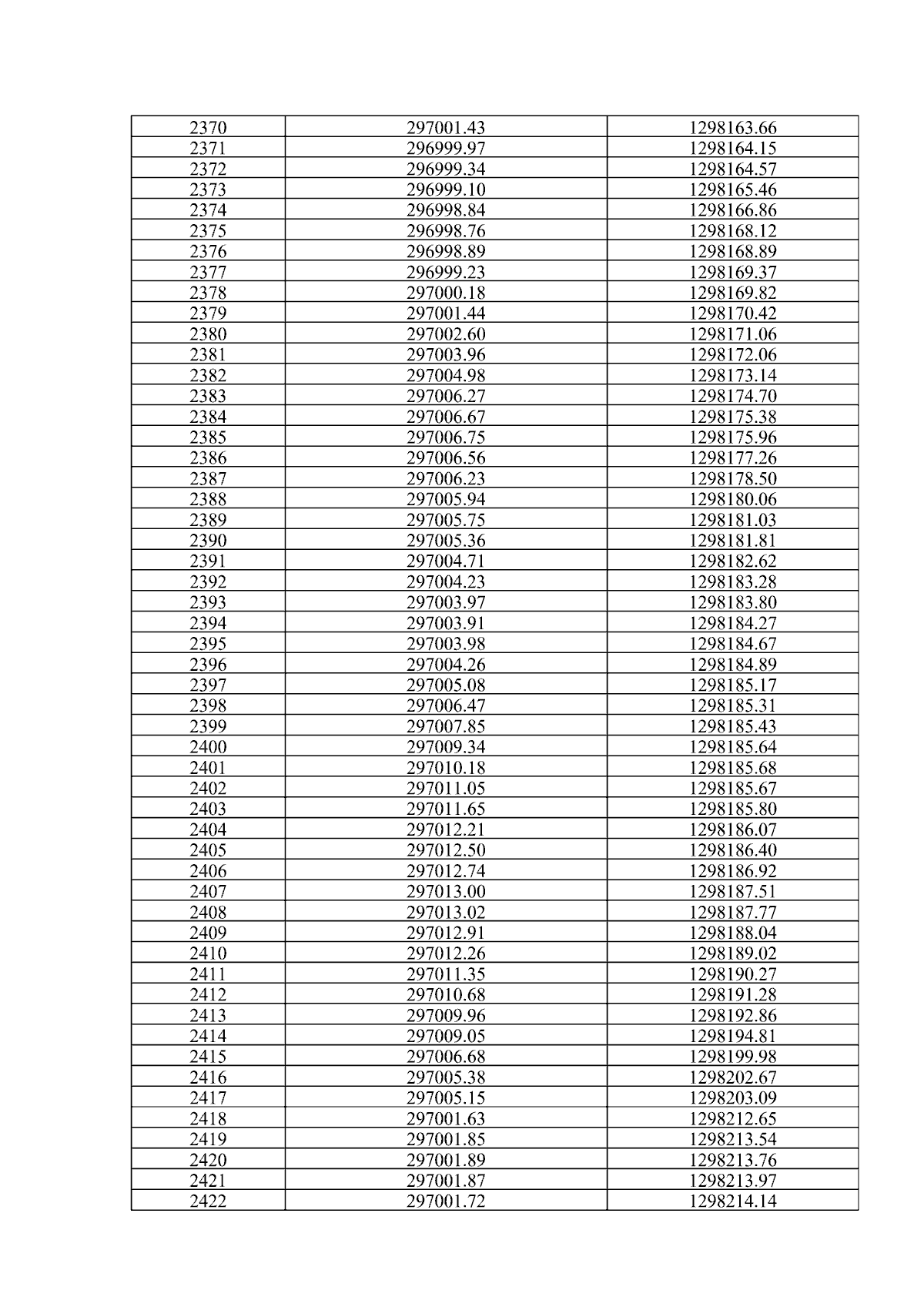 | 2370 | 297001.43 | 1298163.66 |
|---|---|---|
| 2371 | 296999.97 | 1298164.15 |
| 2372 | 296999.34 | 1298164.57 |
| 2373 | 296999.10 | 1298165.46 |
| 2374 | 296998.84 | 1298166.86 |
| 2375 | 296998.76 | 1298168.12 |
| 2376 | 296998.89 | 1298168.89 |
| 2377 | 296999.23 | 1298169.37 |
| 2378 | 297000.18 | 1298169.82 |
| 2379 | 297001.44 | 1298170.42 |
| 2380 | 297002.60 | 1298171.06 |
| 2381 | 297003.96 | 1298172.06 |
| 2382 | 297004.98 | 1298173.14 |
| 2383 | 297006.27 | 1298174.70 |
| 2384 | 297006.67 | 1298175.38 |
| 2385 | 297006.75 | 1298175.96 |
| 2386 | 297006.56 | 1298177.26 |
| 2387 | 297006.23 | 1298178.50 |
| 2388 | 297005.94 | 1298180.06 |
| 2389 | 297005.75 | 1298181.03 |
| 2390 | 297005.36 | 1298181.81 |
| 2391 | 297004.71 | 1298182.62 |
| 2392 | 297004.23 | 1298183.28 |
| 2393 | 297003.97 | 1298183.80 |
| 2394 | 297003.91 | 1298184.27 |
| 2395 | 297003.98 | 1298184.67 |
| 2396 | 297004.26 | 1298184.89 |
| 2397 | 297005.08 | 1298185.17 |
| 2398 | 297006.47 | 1298185.31 |
| 2399 | 297007.85 | 1298185.43 |
| 2400 | 297009.34 | 1298185.64 |
| 2401 | 297010.18 | 1298185.68 |
| 2402 | 297011.05 | 1298185.67 |
| 2403 | 297011.65 | 1298185.80 |
| 2404 | 297012.21 | 1298186.07 |
| 2405 | 297012.50 | 1298186.40 |
| 2406 | 297012.74 | 1298186.92 |
| 2407 | 297013.00 | 1298187.51 |
| 2408 | 297013.02 | 1298187.77 |
| 2409 | 297012.91 | 1298188.04 |
| 2410 | 297012.26 | 1298189.02 |
| 2411 | 297011.35 | 1298190.27 |
| 2412 | 297010.68 | 1298191.28 |
| 2413 | 297009.96 | 1298192.86 |
| 2414 | 297009.05 | 1298194.81 |
| 2415 | 297006.68 | 1298199.98 |
| 2416 | 297005.38 | 1298202.67 |
| 2417 | 297005.15 | 1298203.09 |
| 2418 | 297001.63 | 1298212.65 |
| 2419 | 297001.85 | 1298213.54 |
| 2420 | 297001.89 | 1298213.76 |
| 2421 | 297001.87 | 1298213.97 |
| 2422 | 297001.72 | 1298214.14 |